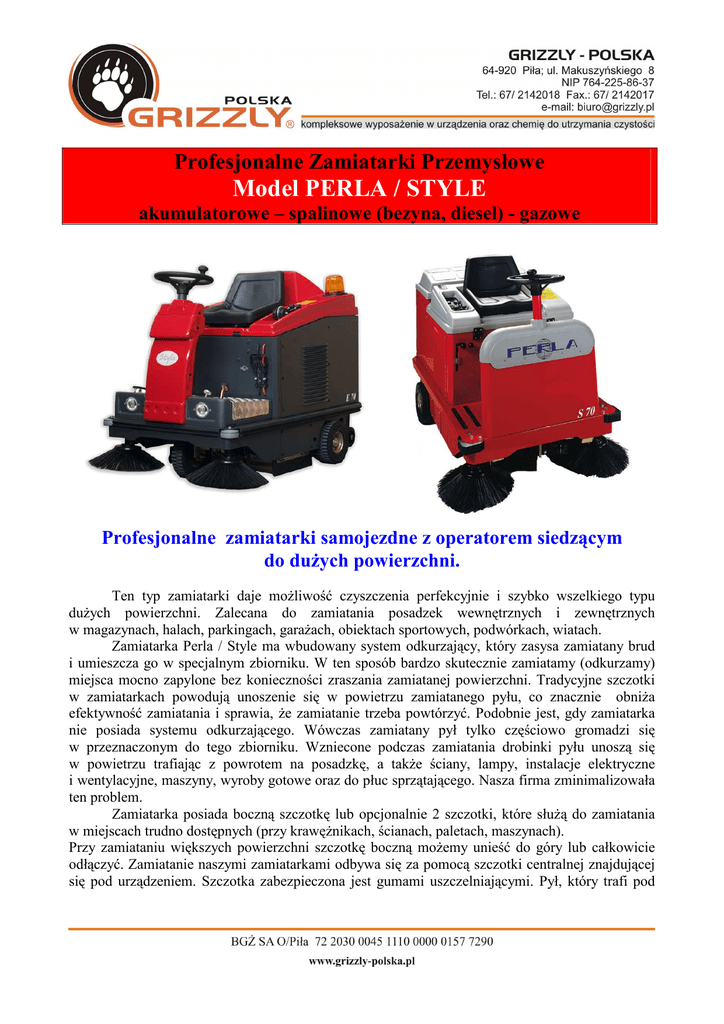 POLSKA
GRIZZLY®

GRIZZLY - POLSKA
64-920 Piła; ul. Makuszyńskiego 8
NIP 764-225-86-37
Tel.: 67/ 2142018 Fax.: 67/ 2142017
e-mail: biuro@grizzly.pl

kompleksowe wyposażenie w urządzenia oraz chemię do utrzymania czystości

Profesjonalne Zamiatarki Przemysłowe
Model PERLA / STYLE
akumulatorowe – spalinowe (bezyna, diesel) - gazowe

PERLA
S 70

Profesjonalne zamiatarki samojezdne z operatorem siedzącym do dużych powierzchni.

Ten typ zamiatarki daje możliwość czyszczenia perfekcyjnie i szybko wszelkiego typu dużych powierzchni. Zalecana do zamiatania posadzek wewnętrznych i zewnętrznych w magazynach, halach, parkingach, garażach, obiektach sportowych, podwórkach, wiatach.

Zamiatarka Perla / Style ma wbudowany system odkurzający, który zasysa zamiatany brud i umieszcza go w specjalnym zbiorniku. W ten sposób bardzo skutecznie zamiatamy (odkurzamy) miejsca mocno zapylone bez konieczności zraszania zamiatanej powierzchni. Tradycyjne szczotki w zamiatarkach powodują unoszenie się w powietrzu zamiatanego pyłu, co znacznie obniża efektywność zamiatania i sprawia, że zamiatanie trzeba powtórzyć. Podobnie jest, gdy zamiatarka nie posiada systemu odkurzającego. Wówczas zamiatany pył tylko częściowo gromadzi się w przeznaczonym do tego zbiorniku. Wzniecone podczas zamiatania drobinki pyłu unoszą się w powietrzu trafiając z powrotem na posadzkę, a także ściany, lampy, instalacje elektryczne i wentylacyjne, maszyny, wyroby gotowe oraz do płuc sprzątającego. Nasza firma zminimalizowała ten problem.

Zamiatarka posiada boczną szczotkę lub opcjonalnie 2 szczotki, które służą do zamiatania w miejscach trudno dostępnych (przy krawężnikach, ścianach, paletach, maszynach).
Przy zamiataniu większych powierzchni szczotkę boczną możemy unieść do góry lub całkowicie odłączyć. Zamiatanie naszymi zamiatarkami odbywa się za pomocą szczotki centralnej znajdującej się pod urządzeniem. Szczotka zabezpieczona jest gumami uszczelniającymi. Pył, który trafi pod

BGŻ SA O/Piła 72 2030 0045 1110 0000 0157 7290
www.grizzly-polska.pl